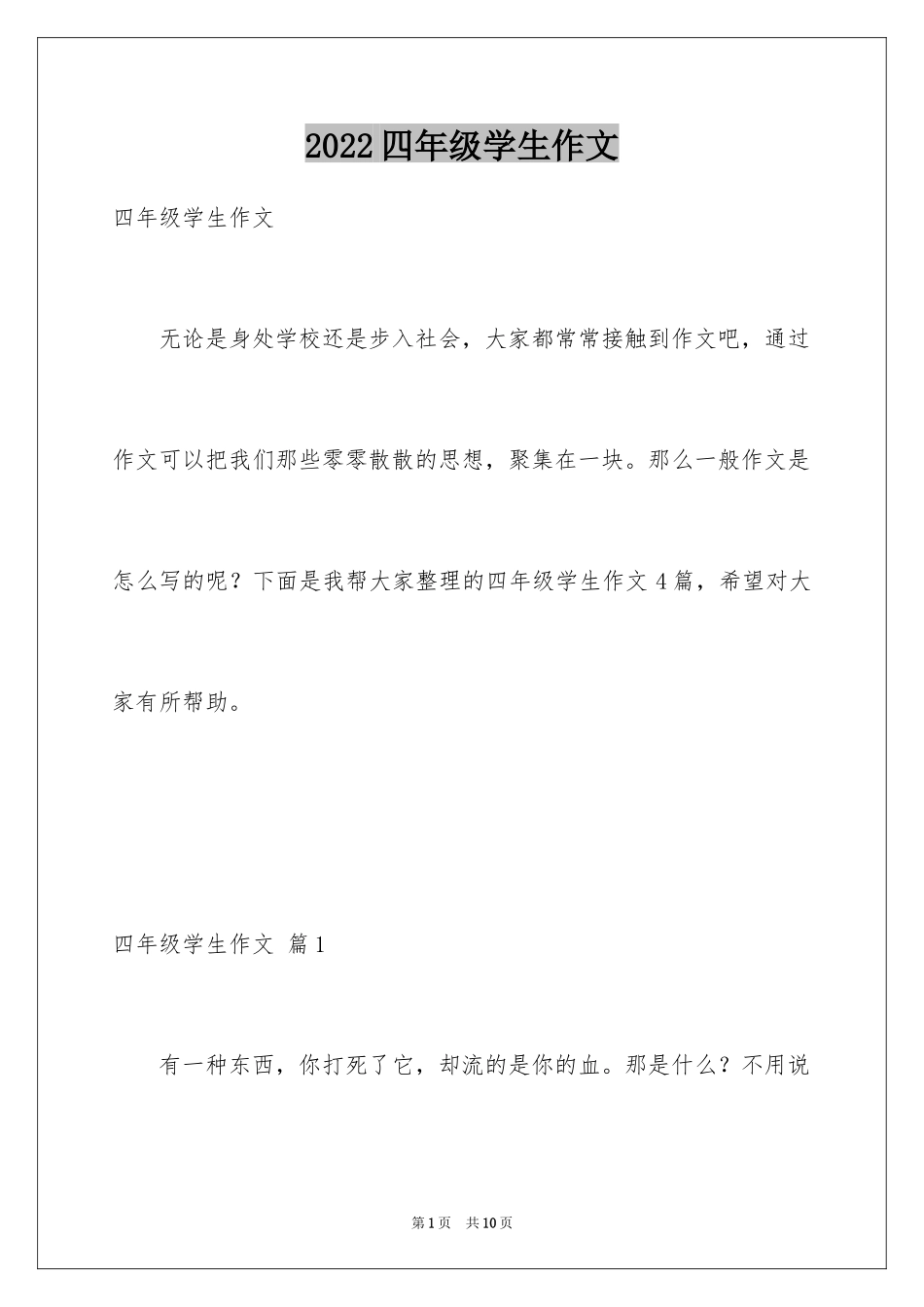 2022四年级学生作文

四年级学生作文

无论是身处学校还是步入社会，大家都常常接触到作文吧，通过作文可以把我们那些零零散散的思想，聚集在一块。那么一般作文是怎么写的呢？下面是我帮大家整理的四年级学生作文4篇，希望对大家有所帮助。

四年级学生作文 篇1

有一种东西，你打死了它，却流的是你的血。那是什么？不用说

第1页 共10页